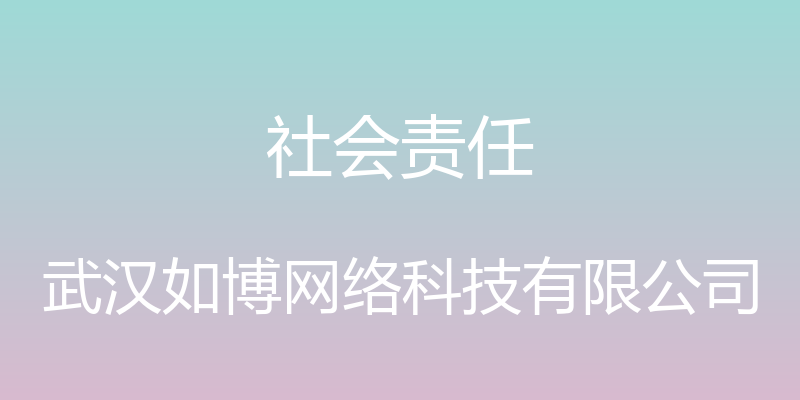 社会责任

武汉如博网络科技有限公司